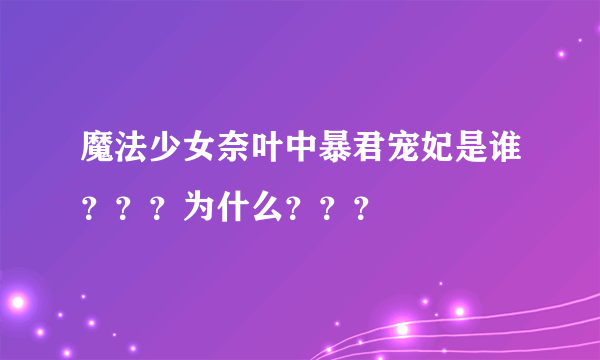 魔法少女奈叶中暴君宠妃是谁？？？为什么？？？